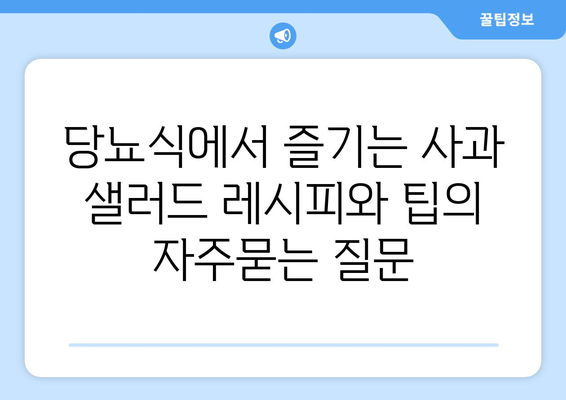 꿀팁정보

당뇨식에서 즐기는 사과 샐러드 레시피와 팁의 자주묻는 질문